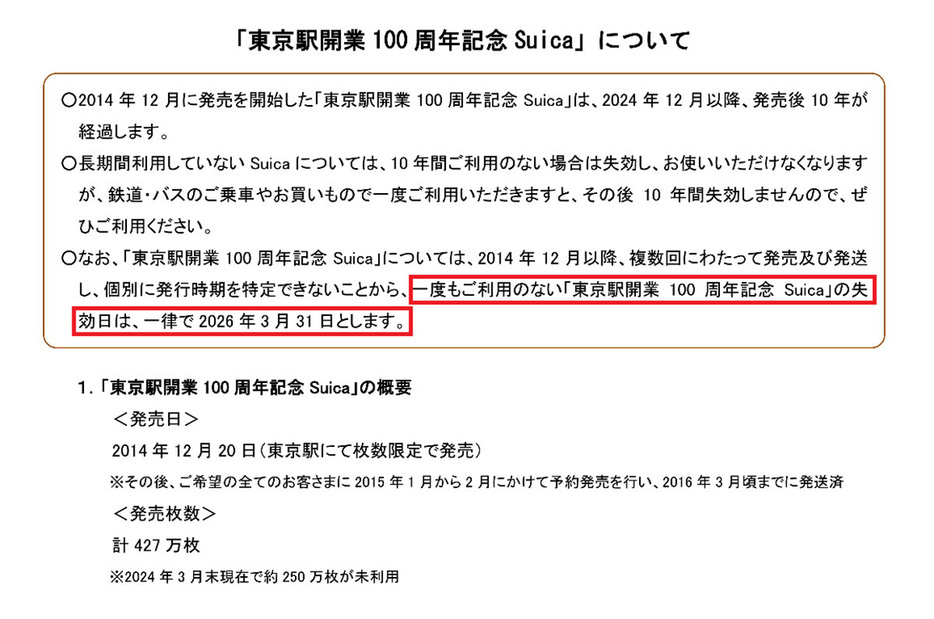 「東京駅開業 100 周年記念 Suica」について

○2014 年 12 月に発売を開始した「東京駅開業 100 周年記念 Suica」は、2024 年 12 月以降、発売後 10 年が経過します。

○長期間利用していない Suica については、10 年間ご利用のない場合は失効し、お使いいただけなくなりますが、鉄道・バスのご乗車やお買いもので一度ご利用いただきますと、その後 10 年間失効しませんので、ぜひご利用ください。

○なお、「東京駅開業 100 周年記念 Suica」については、2014 年 12 月以降、複数回にわたって発売及び発送し、個別に発行時期を特定できないことから、一度もご利用のない「東京駅開業 100 周年記念 Suica」の失効日は、一律で 2026 年 3 月 31 日とします。

1.「東京駅開業 100 周年記念 Suica」の概要

＜発売日＞

2014 年 12 月 20 日（東京駅にて枚数限定で発売）

※その後、ご希望の全てのお客さまに 2015 年 1 月から 2 月にかけて予約発売を行い、2016 年 3 月頃までに発送済

＜発売枚数＞

計 427 万枚

※2024 年 3 月末現在で約 250 万枚が未利用